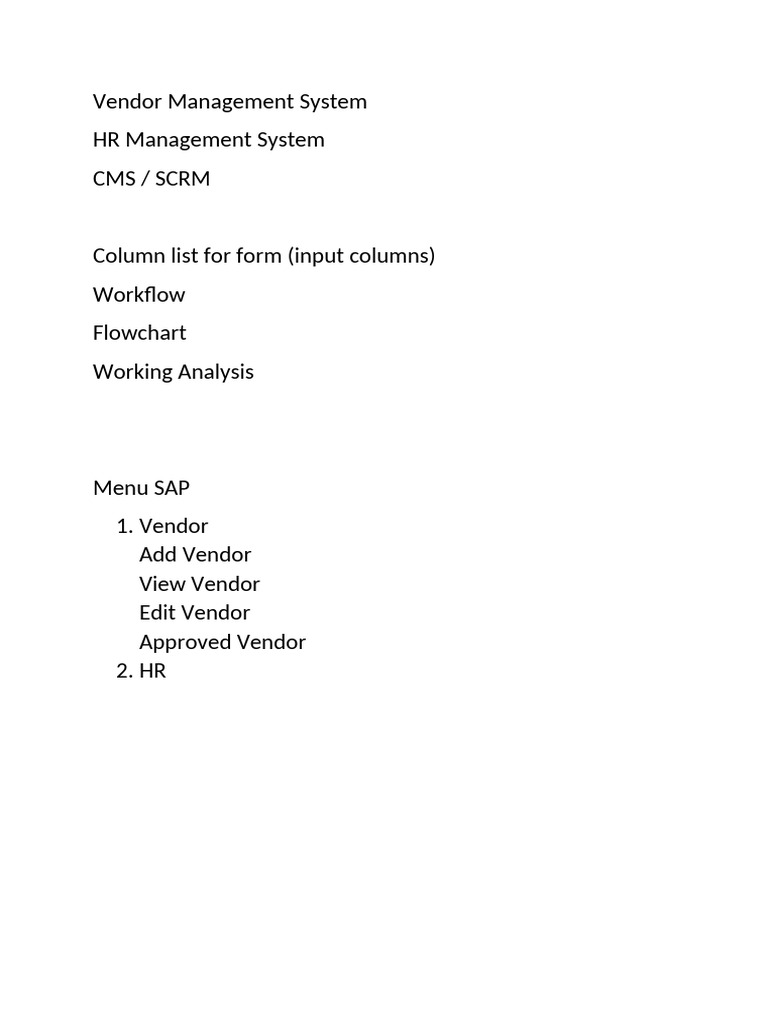 Vendor Management System

HR Management System

CMS / SCRM

Column list for form (input columns)

Workflow

Flowchart

Working Analysis

Menu SAP

1. Vendor
   Add Vendor
   View Vendor
   Edit Vendor
   Approved Vendor
2. HR